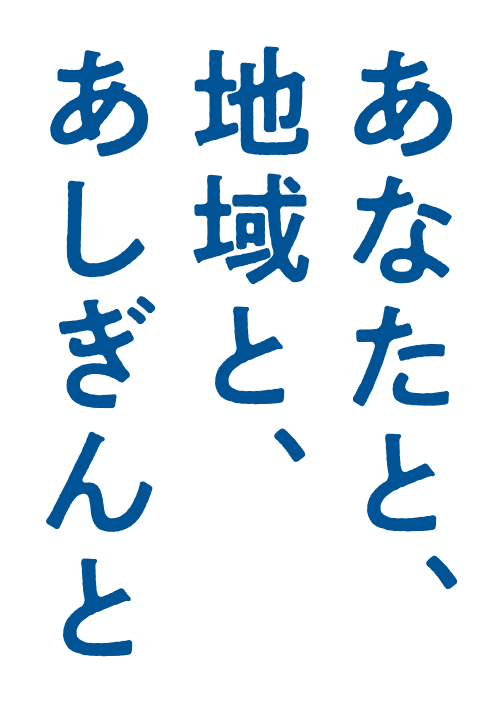 あなたと、
地域と、
あしぎんと